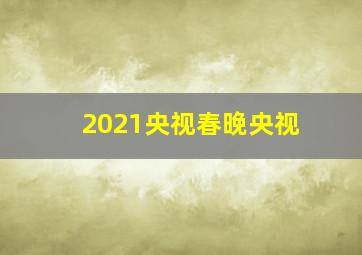 2021央视春晚央视